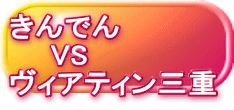 きんでん
VS
ヴィアティン三重